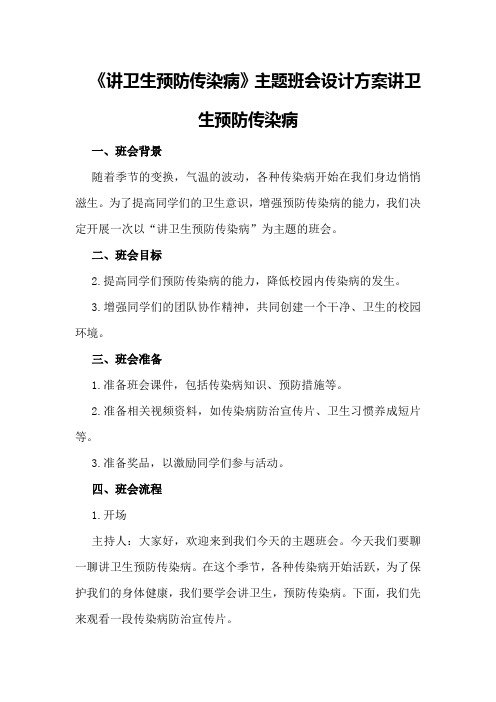 《讲卫生预防传染病》主题班会设计方案讲卫生预防传染病

一、班会背景

随着季节的变换，气温的波动，各种传染病开始在我们身边悄悄滋生。为了提高同学们的卫生意识，增强预防传染病的能力，我们决定开展一次以“讲卫生预防传染病”为主题的班会。

二、班会目标

2.提高同学们预防传染病的能力，降低校园内传染病的发生。

3.增强同学们的团队协作精神，共同创建一个干净、卫生的校园环境。

三、班会准备

1.准备班会课件，包括传染病知识、预防措施等。

2.准备相关视频资料，如传染病防治宣传片、卫生习惯养成短片等。

3.准备奖品，以激励同学们参与活动。

四、班会流程

1.开场

主持人：大家好，欢迎来到我们今天的主题班会。今天我们要聊一聊讲卫生预防传染病。在这个季节，各种传染病开始活跃，为了保护我们的身体健康，我们要学会讲卫生，预防传染病。下面，我们先来观看一段传染病防治宣传片。